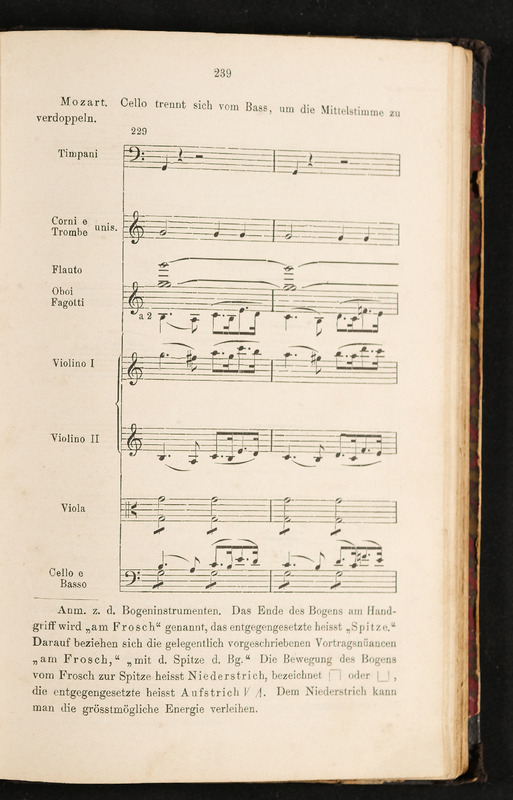 239

Mozart. Cello trennt sich vom Bass, um die Mittelstimme zu verdoppeln.

229

Timpani

Corni e Trombe unis.

Flauto

Oboi Fagotti

a 2

Violino I

Violino II

Viola

Cello e Basso

Anm. z. d. Bogeninstrumenten. Das Ende des Bogens am Handgriff wird „am Frosch“ genannt, das entgegengesetzte heisst „Spitze.“ Darauf beziehen sich die gelegentlich vorgeschriebenen Vortragsnüancen „am Frosch,“ „mit d. Spitze d. Bg.“ Die Bewegung des Bogens vom Frosch zur Spitze heisst Niederstrich, bezeichnet ⊓ oder ⊔, die entgegengesetzte heisst Aufstrich V Λ. Dem Niederstrich kann man die grösstmögliche Energie verleihen.